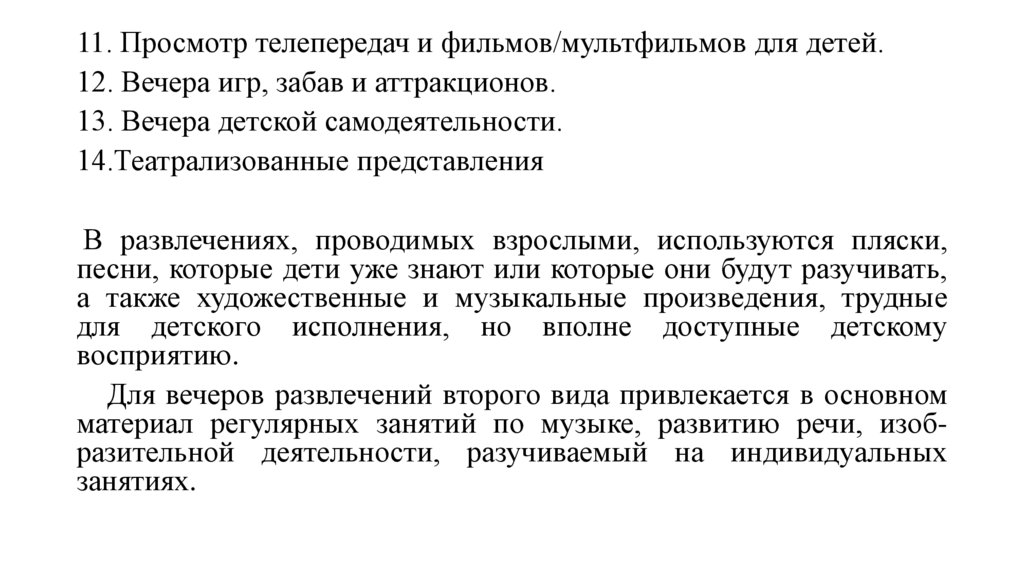 11. Просмотр телепередач и фильмов/мультфильмов для детей.
12. Вечера игр, забав и аттракционов.
13. Вечера детской самодеятельности.
14.Театрализованные представления

В развлечениях, проводимых взрослыми, используются пляски, песни, которые дети уже знают или которые они будут разучивать, а также художественные и музыкальные произведения, трудные для детского исполнения, но вполне доступные детскому восприятию.

Для вечеров развлечений второго вида привлекается в основном материал регулярных занятий по музыке, развитию речи, изобразительной деятельности, разучиваемый на индивидуальных занятиях.